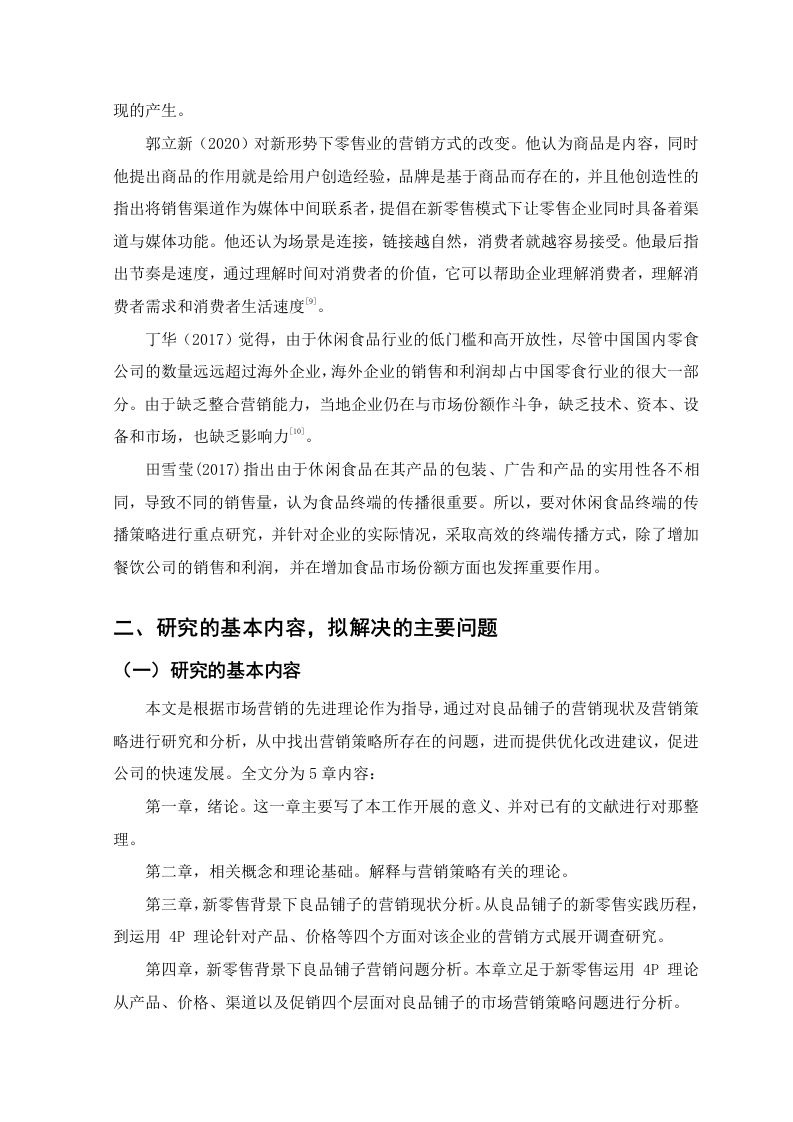 现的产生。

郭立新（2020）对新形势下零售业的营销方式的改变。他认为商品是内容，同时他提出商品的作用就是给用户创造经验，品牌是基于商品而存在的，并且他创造性的指出将销售渠道作为媒体中间联系者，提倡在新零售模式下让零售企业同时具备着渠道与媒体功能。他还认为场景是连接，链接越自然，消费者就越容易接受。他最后指出节奏是速度，通过理解时间对消费者的价值，它可以帮助企业理解消费者，理解消费者需求和消费者生活速度$^{[9]}$。

丁华（2017）觉得，由于休闲食品行业的低门槛和高开放性，尽管中国国内零食公司的数量远远超过海外企业，海外企业的销售和利润却占中国零食行业的很大一部分。由于缺乏整合营销能力，当地企业仍在与市场份额作斗争，缺乏技术、资本、设备和市场，也缺乏影响力$^{[10]}$。

田雪莹(2017)指出由于休闲食品在其产品的包装、广告和产品的实用性各不相同，导致不同的销售量，认为食品终端的传播很重要。所以，要对休闲食品终端的传播策略进行重点研究，并针对企业的实际情况，采取高效的终端传播方式，除了增加餐饮公司的销售和利润，并在增加食品市场份额方面也发挥重要作用。

二、研究的基本内容，拟解决的主要问题

（一）研究的基本内容

本文是根据市场营销的先进理论作为指导，通过对良品铺子的营销现状及营销策略进行研究和分析，从中找出营销策略所存在的问题，进而提供优化改进建议，促进公司的快速发展。全文分为 5 章内容：

第一章，绪论。这一章主要写了本工作开展的意义、并对已有的文献进行对那整理。

第二章，相关概念和理论基础。解释与营销策略有关的理论。

第三章，新零售背景下良品铺子的营销现状分析。从良品铺子的新零售实践历程，到运用 4P 理论针对产品、价格等四个方面对该企业的营销方式展开调查研究。

第四章，新零售背景下良品铺子营销问题分析。本章立足于新零售运用 4P 理论从产品、价格、渠道以及促销四个层面对良品铺子的市场营销策略问题进行分析。